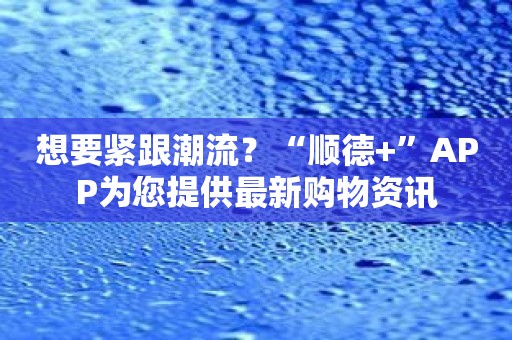 想要紧跟潮流？“顺德+”APP为您提供最新购物资讯